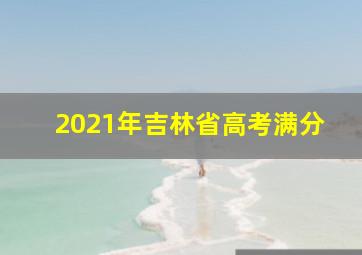 2021年吉林省高考满分